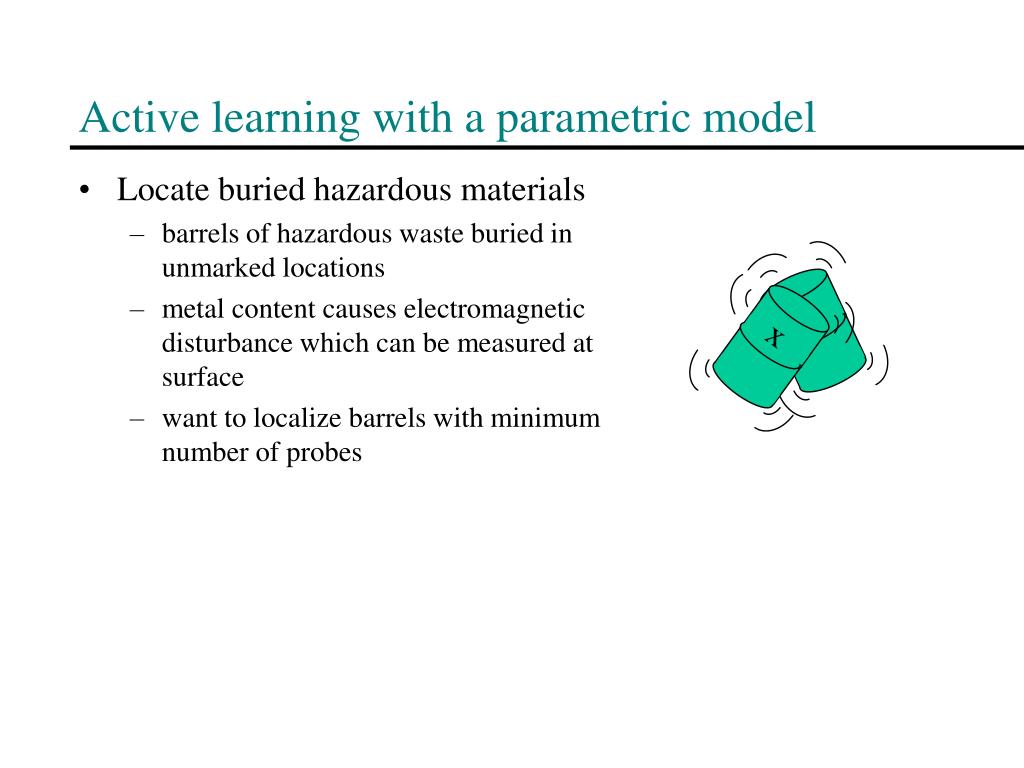 Active learning with a parametric model

• Locate buried hazardous materials
  – barrels of hazardous waste buried in unmarked locations
  – metal content causes electromagnetic disturbance which can be measured at surface
  – want to localize barrels with minimum number of probes

X